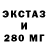 ЭКСТАЗ
И
280 МГ